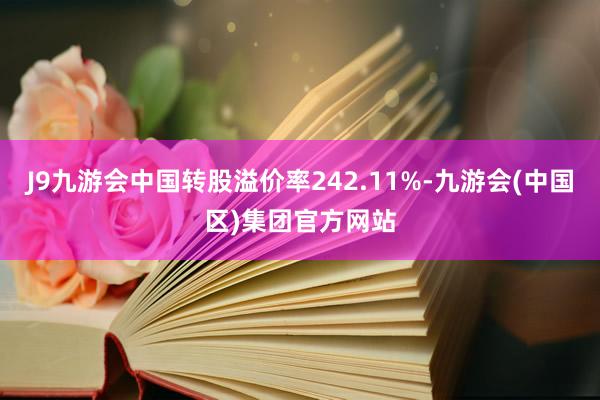 J9九游会中国转股溢价率242.11%-九游会(中国区)集团官方网站